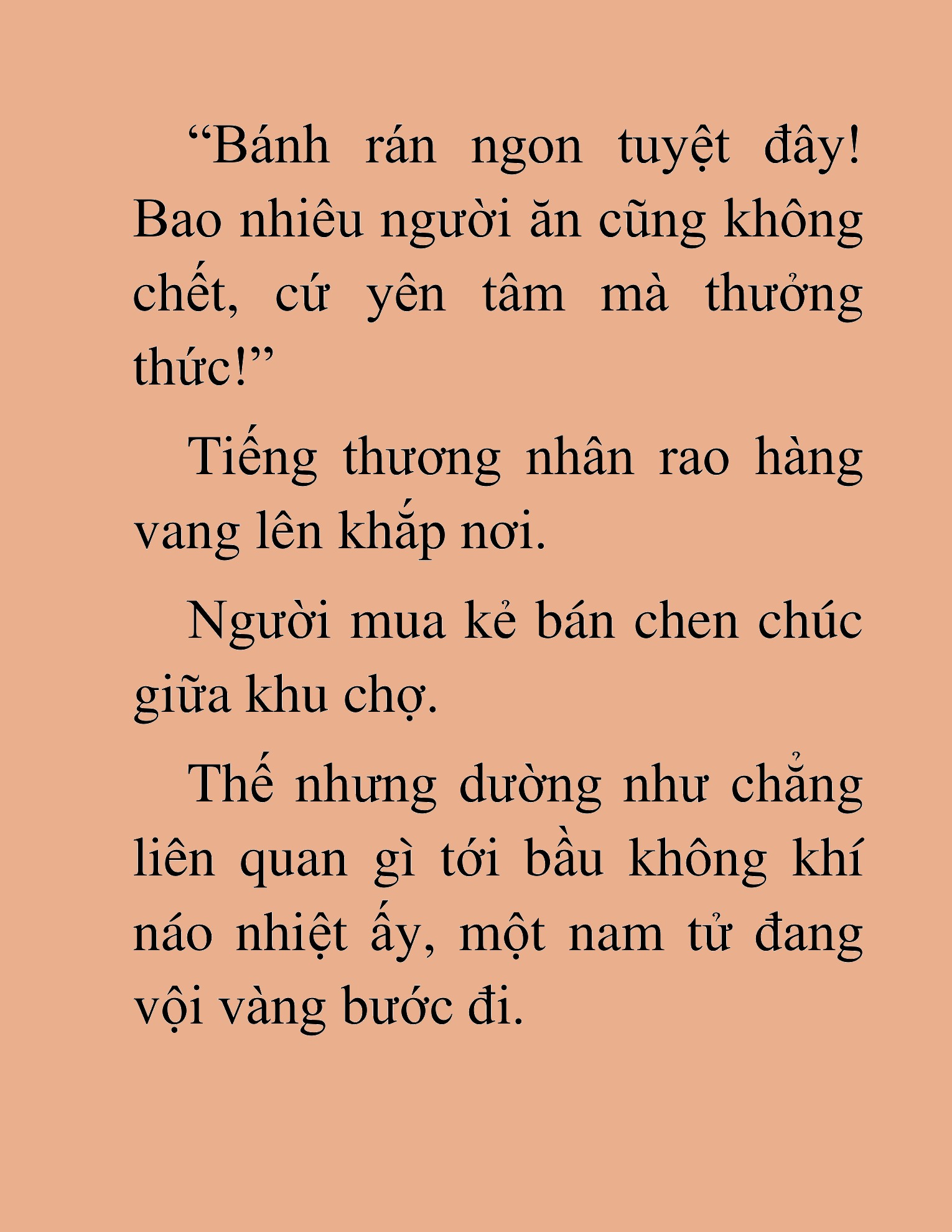 “Bánh rán ngon tuyệt đây! Bao nhiêu người ăn cũng không chết, cứ yên tâm mà thưởng thức!”

Tiếng thương nhân rao hàng vang lên khắp nơi.

Người mua kẻ bán chen chúc giữa khu chợ.

Thế nhưng dường như chẳng liên quan gì tới bầu không khí náo nhiệt ấy, một nam tử đang vội vàng bước đi.